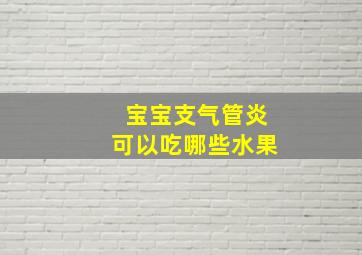 宝宝支气管炎
可以吃哪些水果